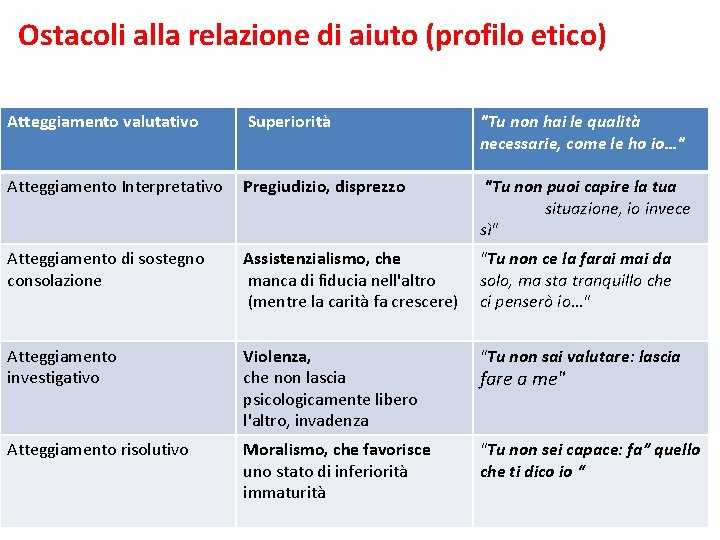 Ostacoli alla relazione di aiuto (profilo etico)

| Atteggiamento valutativo | Superiorità | "Tu non hai le qualità necessarie, come le ho io…" |
|---|---|---|
| Atteggiamento Interpretativo | Pregiudizio, disprezzo | "Tu non puoi capire la tua situazione, io invece sì" |
| Atteggiamento di sostegno consolazione | Assistenzialismo, che manca di fiducia nell'altro (mentre la carità fa crescere) | "Tu non ce la farai mai da solo, ma sta tranquillo che ci penserò io…" |
| Atteggiamento investigativo | Violenza, che non lascia psicologicamente libero l'altro, invadenza | "Tu non sai valutare: lascia fare a me" |
| Atteggiamento risolutivo | Moralismo, che favorisce uno stato di inferiorità immaturità | "Tu non sei capace: fa" quello che ti dico io " |